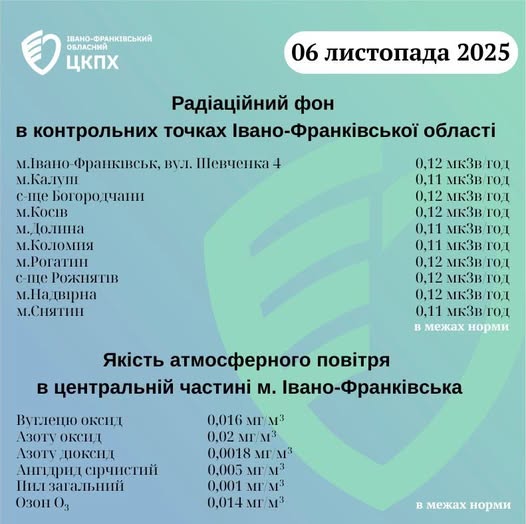 ІВАНО-ФРАНКІВСЬКИЙ ОБЛАСНИЙ ЦКПХ

06 листопада 2025

Радіаційний фон
в контрольних точках Івано-Франківської області

м.Івано-Франківськ, вул. Шевченка 4 0,12 мкЗв/год
м.Калуш 0,11 мкЗв/год
с-ще Богородчани 0,12 мкЗв/год
м.Косів 0,12 мкЗв/год
м.Долина 0,11 мкЗв/год
м.Коломия 0,11 мкЗв/год
м.Рогатин 0,12 мкЗв/год
с-ще Рожнятів 0,12 мкЗв/год
м.Надвірна 0,12 мкЗв/год
м.Снятин 0,11 мкЗв/год
в межах норми

Якість атмосферного повітря
в центральній частині м. Івано-Франківська

Вуглецю оксид 0,016 мг/м$^3$
Азоту оксид 0,02 мг/м$^3$
Азоту діоксид 0,0018 мг/м$^3$
Ангідрид сірчистий 0,005 мг/м$^3$
Пил загальний 0,001 мг/м$^3$
Озон $O_3$ 0,014 мг/м$^3$
в межах норми